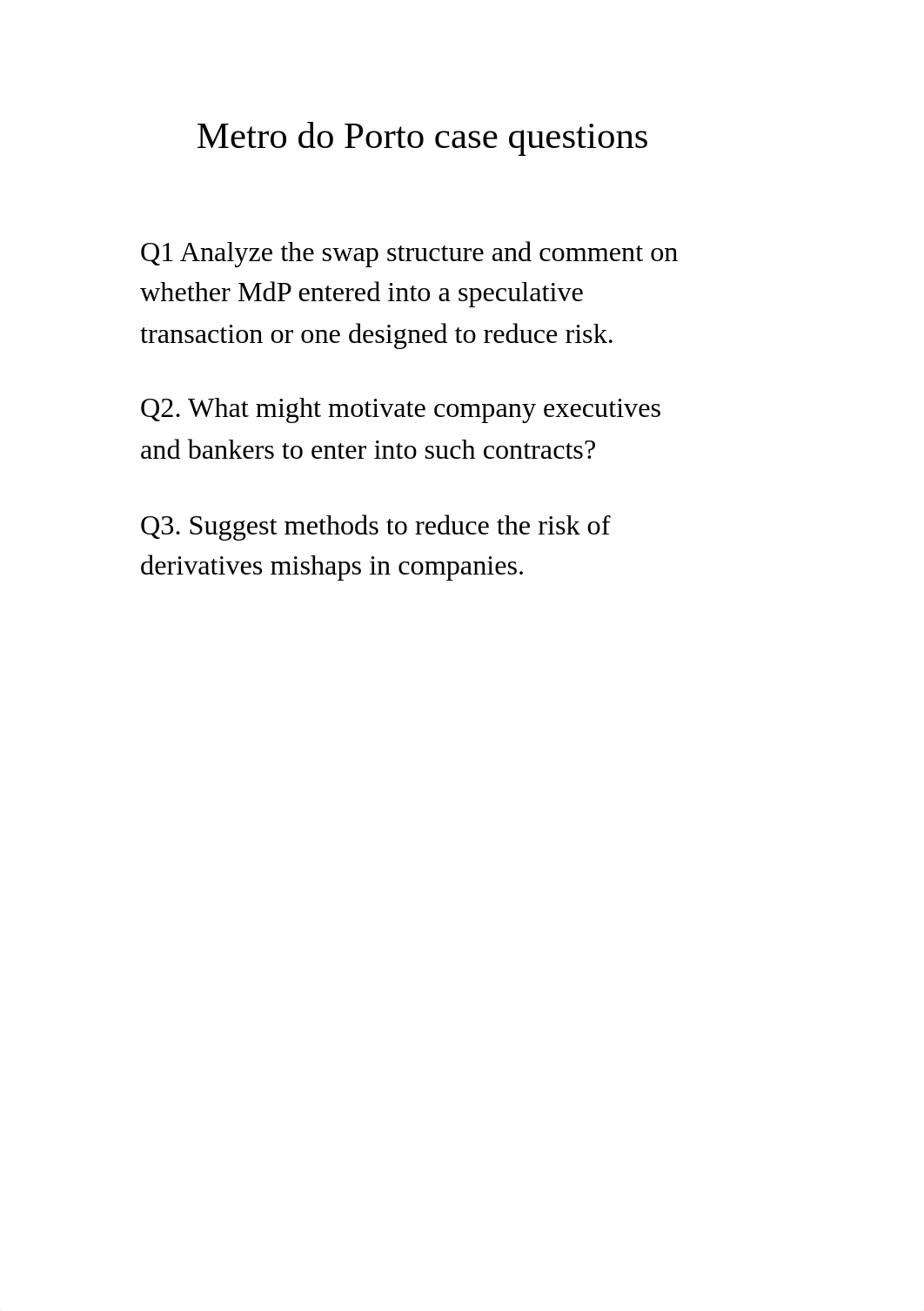 Metro do Porto case questions

Q1 Analyze the swap structure and comment on whether MdP entered into a speculative transaction or one designed to reduce risk.

Q2. What might motivate company executives and bankers to enter into such contracts?

Q3. Suggest methods to reduce the risk of derivatives mishaps in companies.